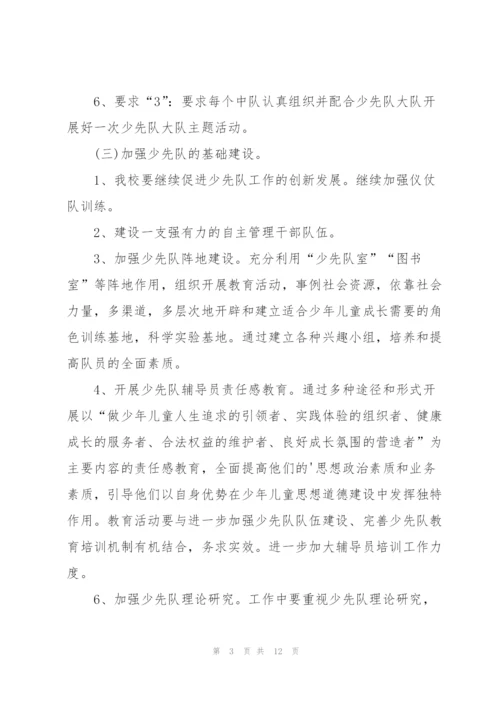 6、要求“3”：要求每个中队认真组织并配合少先队大队开展好一次少先队大队主题活动。

(三)加强少先队的基础建设。

1、我校要继续促进少先队工作的创新发展。继续加强仪仗队训练。

2、建设一支强有力的自主管理干部队伍。

3、加强少先队阵地建设。充分利用“少先队室”“图书室”等阵地作用，组织开展教育活动，事例社会资源，依靠社会力量，多渠道，多层次地开辟和建立适合少年儿童成长需要的角色训练基地，科学实验基地。通过建立各种兴趣小组，培养和提高队员的全面素质。

4、开展少先队辅导员责任感教育。通过多种途径和形式开展以“做少年儿童人生追求的引领者、实践体验的组织者、健康成长的服务者、合法权益的维护者、良好成长氛围的营造者”为主要内容的责任感教育，全面提高他们的'思想政治素质和业务素质，引导他们以自身优势在少年儿童思想道德建设中发挥独特作用。教育活动要与进一步加强少先队队伍建设、完善少先队教育培训机制有机结合，务求实效。进一步加大辅导员培训工作力度。

6、加强少先队理论研究。工作中要重视少先队理论研究，

第 3 页 共 12 页